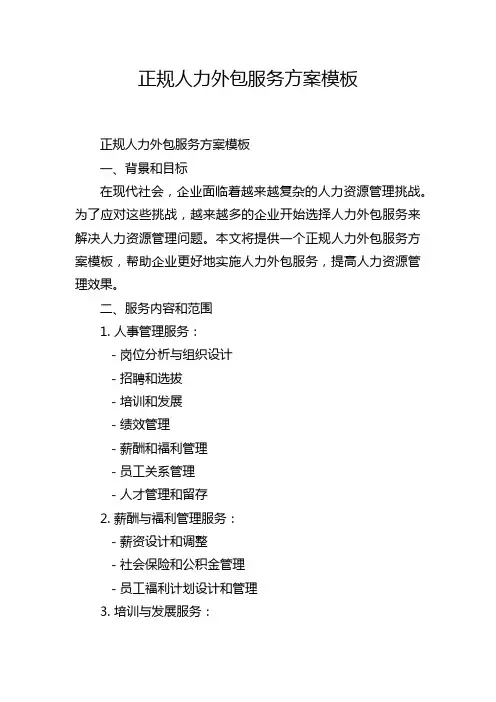 正规人力外包服务方案模板

正规人力外包服务方案模板

一、背景和目标

在现代社会，企业面临着越来越复杂的人力资源管理挑战。为了应对这些挑战，越来越多的企业开始选择人力外包服务来解决人力资源管理问题。本文将提供一个正规人力外包服务方案模板，帮助企业更好地实施人力外包服务，提高人力资源管理效果。

二、服务内容和范围

1. 人事管理服务：

- 岗位分析与组织设计

- 招聘和选拔

- 培训和发展

- 绩效管理

- 薪酬和福利管理

- 员工关系管理

- 人才管理和留存

2. 薪酬与福利管理服务：

- 薪资设计和调整

- 社会保险和公积金管理

- 员工福利计划设计和管理

3. 培训与发展服务：